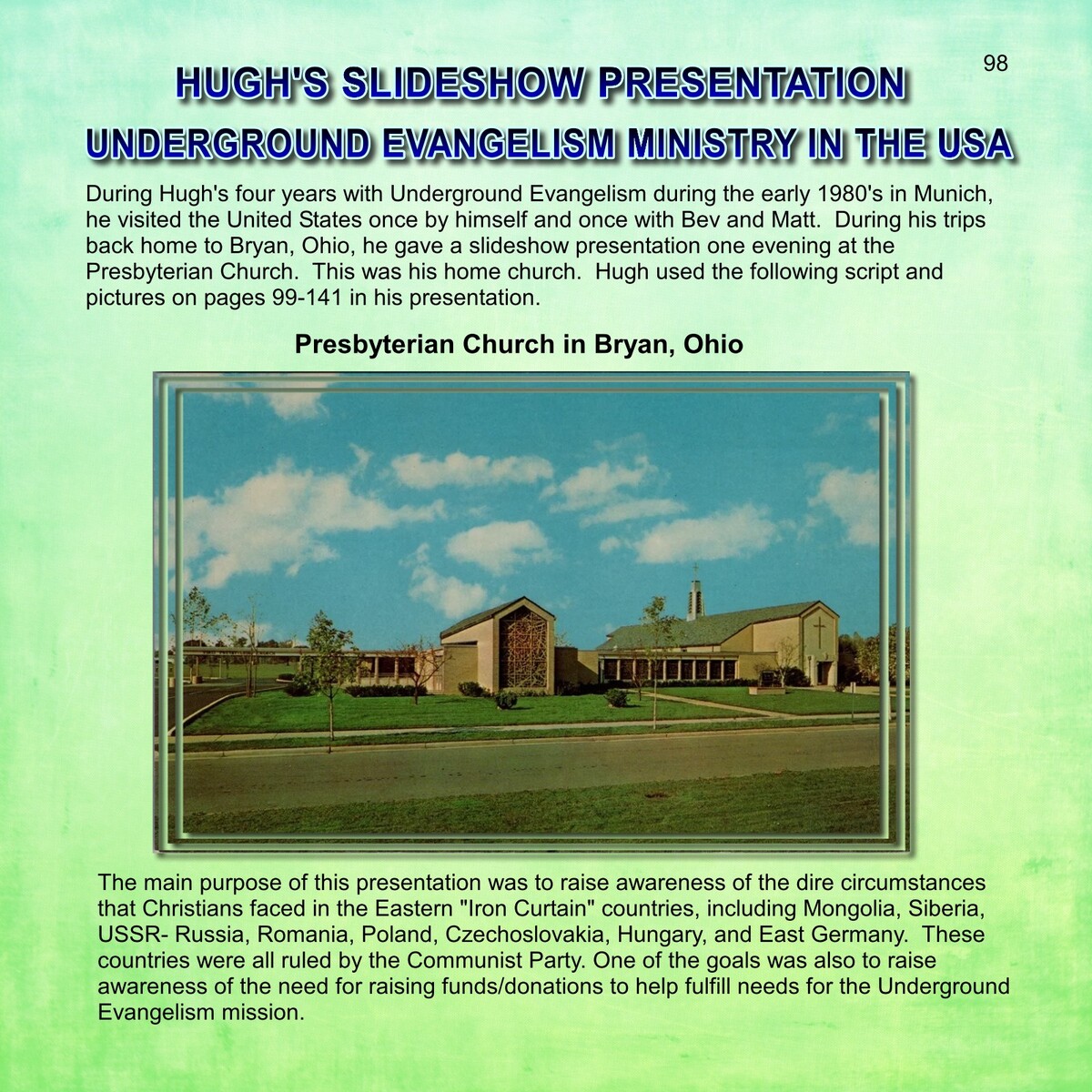 98

HUGH'S SLIDESHOW PRESENTATION

UNDERGROUND EVANGELISM MINISTRY IN THE USA

During Hugh's four years with Underground Evangelism during the early 1980's in Munich, he visited the United States once by himself and once with Bev and Matt. During his trips back home to Bryan, Ohio, he gave a slideshow presentation one evening at the Presbyterian Church. This was his home church. Hugh used the following script and pictures on pages 99-141 in his presentation.

Presbyterian Church in Bryan, Ohio

The main purpose of this presentation was to raise awareness of the dire circumstances that Christians faced in the Eastern "Iron Curtain" countries, including Mongolia, Siberia, USSR- Russia, Romania, Poland, Czechoslovakia, Hungary, and East Germany. These countries were all ruled by the Communist Party. One of the goals was also to raise awareness of the need for raising funds/donations to help fulfill needs for the Underground Evangelism mission.